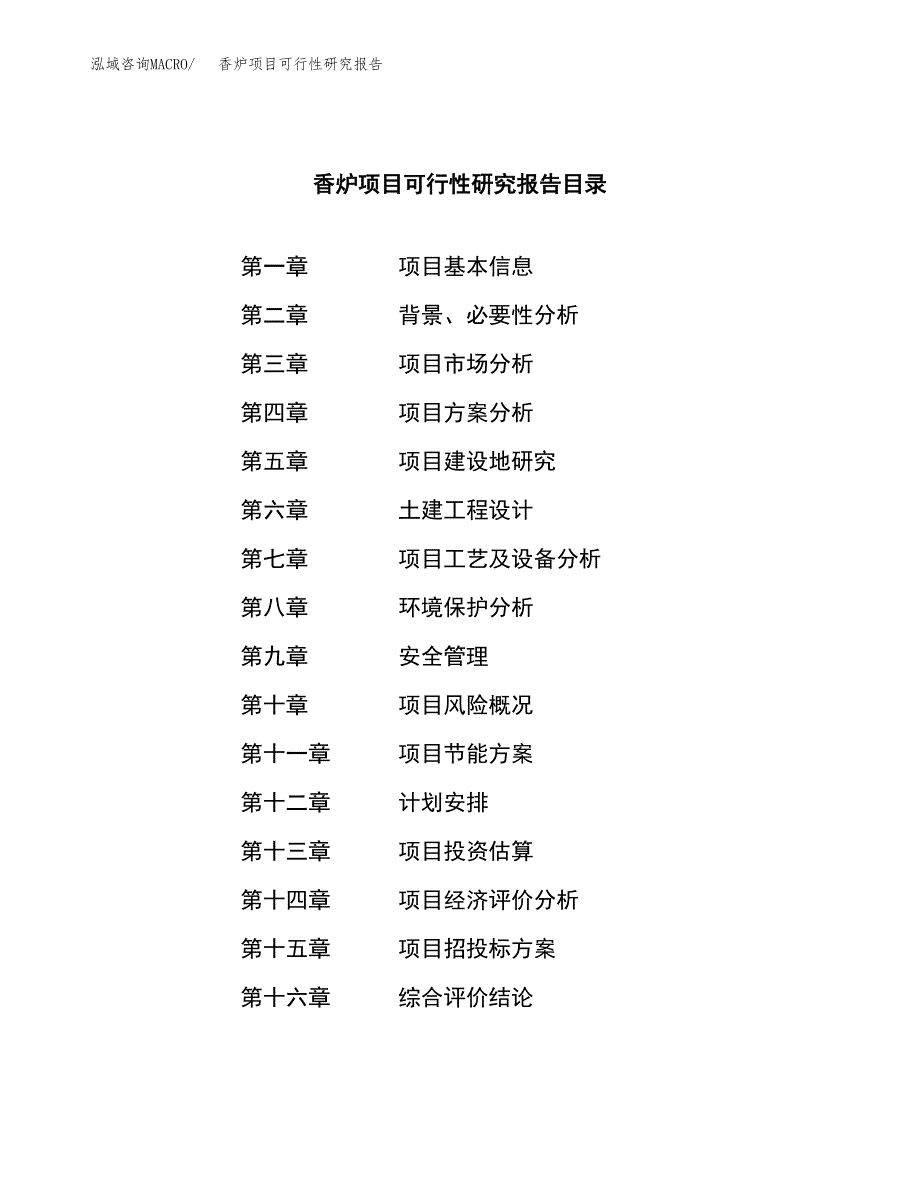 泓域咨询MACRO/ 香炉项目可行性研究报告

香炉项目可行性研究报告目录

第一章 项目基本信息
第二章 背景、必要性分析
第三章 项目市场分析
第四章 项目方案分析
第五章 项目建设地研究
第六章 土建工程设计
第七章 项目工艺及设备分析
第八章 环境保护分析
第九章 安全管理
第十章 项目风险概况
第十一章 项目节能方案
第十二章 计划安排
第十三章 项目投资估算
第十四章 项目经济评价分析
第十五章 项目招投标方案
第十六章 综合评价结论